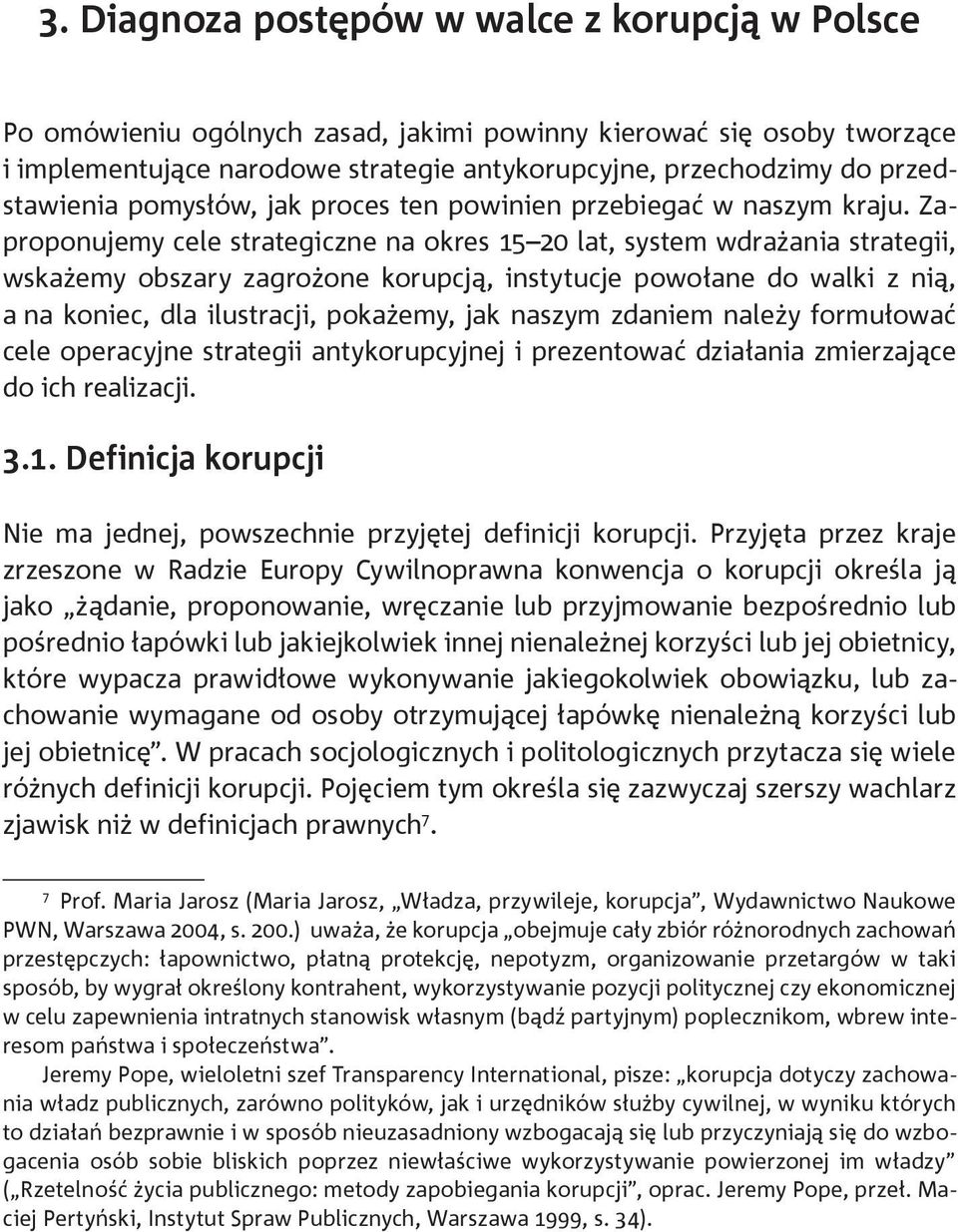 3. Diagnoza postępów w walce z korupcją w Polsce

Po omówieniu ogólnych zasad, jakimi powinny kierować się osoby tworzące i implementujące narodowe strategie antykorupcyjne, przechodzimy do przedstawienia pomysłów, jak proces ten powinien przebiegać w naszym kraju. Zaproponujemy cele strategiczne na okres 15–20 lat, system wdrażania strategii, wskażemy obszary zagrożone korupcją, instytucje powołane do walki z nią, a na koniec, dla ilustracji, pokażemy, jak naszym zdaniem należy formułować cele operacyjne strategii antykorupcyjnej i prezentować działania zmierzające do ich realizacji.

3.1. Definicja korupcji

Nie ma jednej, powszechnie przyjętej definicji korupcji. Przyjęta przez kraje zrzeszone w Radzie Europy Cywilnoprawna konwencja o korupcji określa ją jako „żądanie, proponowanie, wręczanie lub przyjmowanie bezpośrednio lub pośrednio łapówki lub jakiejkolwiek innej nienależnej korzyści lub jej obietnicy, które wypacza prawidłowe wykonywanie jakiegokolwiek obowiązku, lub zachowanie wymagane od osoby otrzymującej łapówkę nienależną korzyści lub jej obietnicę”. W pracach socjologicznych i politologicznych przytacza się wiele różnych definicji korupcji. Pojęciem tym określa się zazwyczaj szerszy wachlarz zjawisk niż w definicjach prawnych$^7$.

$^7$ Prof. Maria Jarosz (Maria Jarosz, „Władza, przywileje, korupcja”, Wydawnictwo Naukowe PWN, Warszawa 2004, s. 200.) uważa, że korupcja „obejmuje cały zbiór różnorodnych zachowań przestępczych: łapownictwo, płatną protekcję, nepotyzm, organizowanie przetargów w taki sposób, by wygrał określony kontrahent, wykorzystywanie pozycji politycznej czy ekonomicznej w celu zapewnienia intratnych stanowisk własnym (bądź partyjnym) poplecznikom, wbrew interesom państwa i społeczeństwa”.

Jeremy Pope, wieloletni szef Transparency International, pisze: „korupcja dotyczy zachowania władz publicznych, zarówno polityków, jak i urzędników służby cywilnej, w wyniku których to działań bezprawnie i w sposób nieuzasadniony wzbogacają się lub przyczyniają się do wzbogacenia osób sobie bliskich poprzez niewłaściwe wykorzystywanie powierzonej im władzy” („Rzetelność życia publicznego: metody zapobiegania korupcji”, oprac. Jeremy Pope, przeł. Maciej Pertyński, Instytut Spraw Publicznych, Warszawa 1999, s. 34).